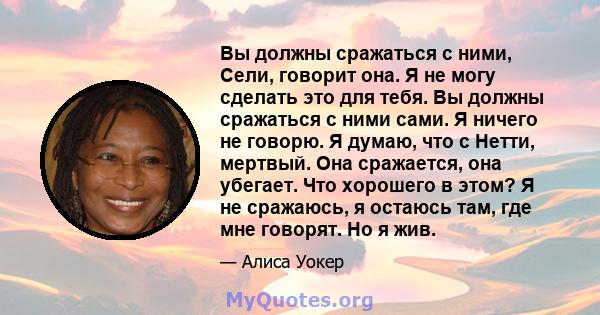 Вы должны сражаться с ними, Сели, говорит она. Я не могу сделать это для тебя. Вы должны сражаться с ними сами. Я ничего не говорю. Я думаю, что с Нетти, мертвый. Она сражается, она убегает. Что хорошего в этом? Я не сражаюсь, я остаюсь там, где мне говорят. Но я жив.

— Алиса Уокер

MyQuotes.org